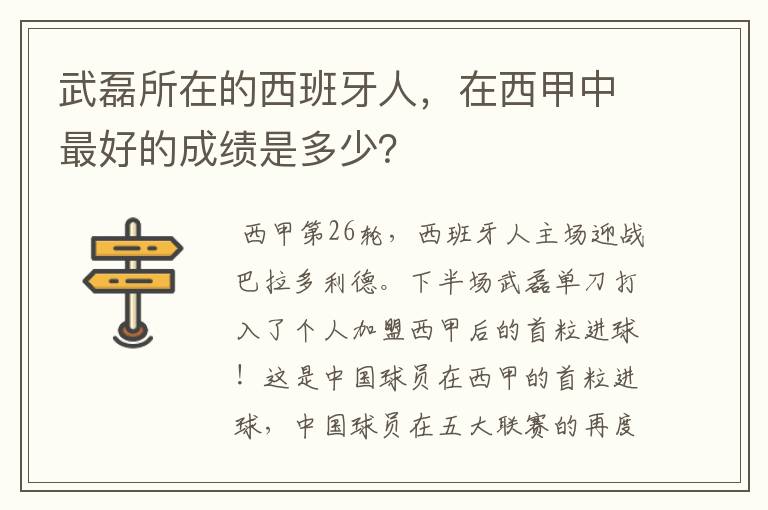 武磊所在的西班牙人，在西甲中最好的成绩是多少?

西甲第26轮，西班牙人主场迎战巴拉多利德。下半场武磊单刀打入了个人加盟西甲后的首粒进球！这是中国球员在西甲的首粒进球，中国球员在五大联赛的再度